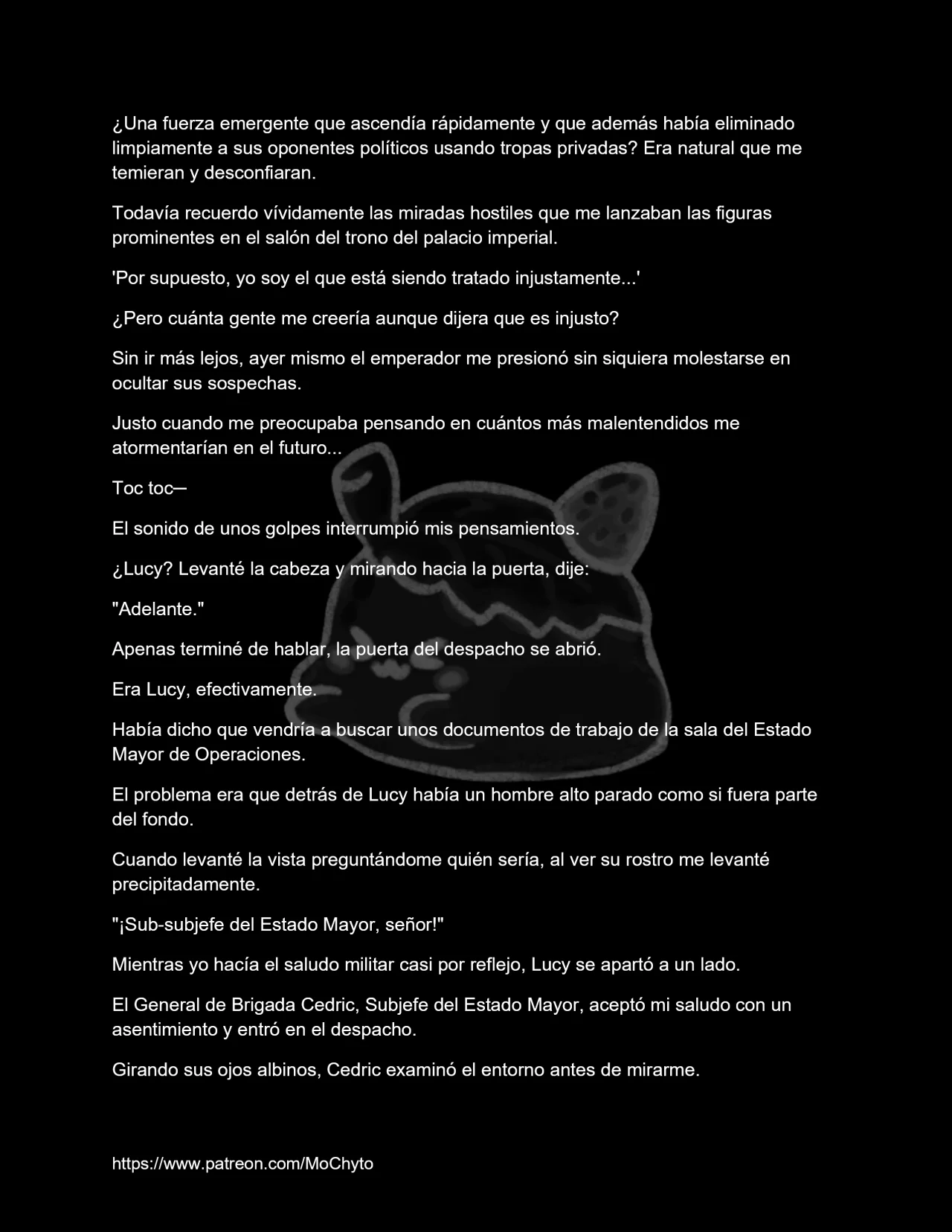 ¿Una fuerza emergente que ascendía rápidamente y que además había eliminado limpiamente a sus oponentes políticos usando tropas privadas? Era natural que me temieran y desconfiaran.

Todavía recuerdo vívidamente las miradas hostiles que me lanzaban las figuras prominentes en el salón del trono del palacio imperial.

'Por supuesto, yo soy el que está siendo tratado injustamente...'

¿Pero cuánta gente me creería aunque dijera que es injusto?

Sin ir más lejos, ayer mismo el emperador me presionó sin siquiera molestarse en ocultar sus sospechas.

Justo cuando me preocupaba pensando en cuántos más malentendidos me atormentarían en el futuro...

Toc toc─

El sonido de unos golpes interrumpió mis pensamientos.

¿Lucy? Levanté la cabeza y mirando hacia la puerta, dije:

"Adelante."

Apenas terminé de hablar, la puerta del despacho se abrió.

Era Lucy, efectivamente.

Había dicho que vendría a buscar unos documentos de trabajo de la sala del Estado Mayor de Operaciones.

El problema era que detrás de Lucy había un hombre alto parado como si fuera parte del fondo.

Cuando levanté la vista preguntándome quién sería, al ver su rostro me levanté precipitadamente.

"¡Sub-subjefe del Estado Mayor, señor!"

Mientras yo hacía el saludo militar casi por reflejo, Lucy se apartó a un lado.

El General de Brigada Cedric, Subjefe del Estado Mayor, aceptó mi saludo con un asentimiento y entró en el despacho.

Girando sus ojos albinos, Cedric examinó el entorno antes de mirarme.

https://www.patreon.com/MoChyto